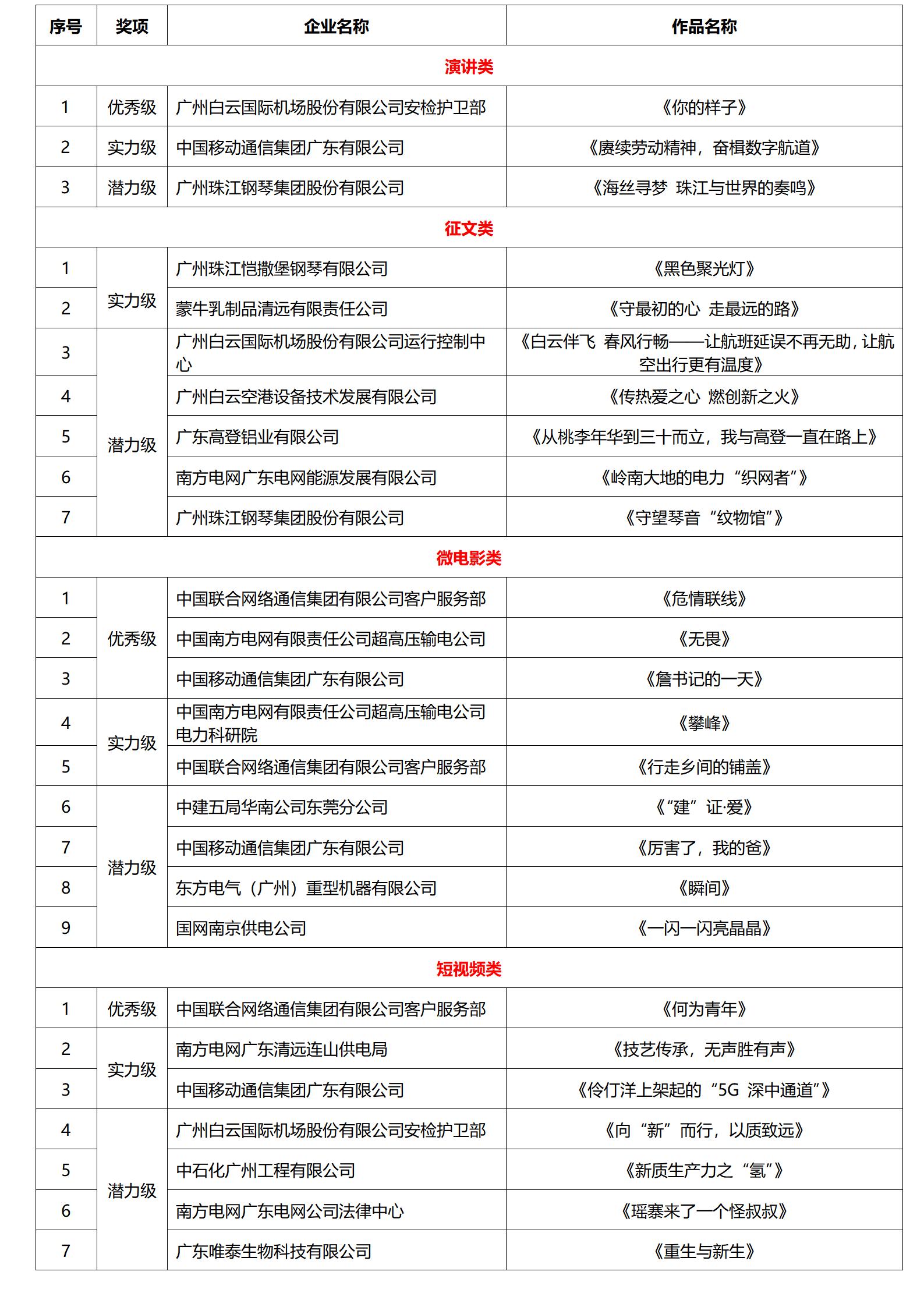 | 序号 | 奖项 | 企业名称 | 作品名称 |
|---|---|---|---|
| 演讲类 | | | |
| 1 | 优秀级 | 广州白云国际机场股份有限公司安检护卫部 | 《你的样子》 |
| 2 | 实力级 | 中国移动通信集团广东有限公司 | 《赓续劳动精神，奋楫数字航道》 |
| 3 | 潜力级 | 广州珠江钢琴集团股份有限公司 | 《海丝寻梦 珠江与世界的奏鸣》 |
| 征文类 | | | |
| 1 | 实力级 | 广州珠江恺撒堡钢琴有限公司 | 《黑色聚光灯》 |
| 2 | 实力级 | 蒙牛乳制品清远有限责任公司 | 《守最初的心 走最远的路》 |
| 3 | 潜力级 | 广州白云国际机场股份有限公司运行控制中心 | 《白云伴飞 春风行畅——让航班延误不再无助，让航空出行更有温度》 |
| 4 | 潜力级 | 广州白云空港设备技术发展有限公司 | 《传热爱之心 燃创新之火》 |
| 5 | 潜力级 | 广东高登铝业有限公司 | 《从桃李年华到三十而立，我与高登一直在路上》 |
| 6 | 潜力级 | 南方电网广东电网能源发展有限公司 | 《岭南大地的电力“织网者”》 |
| 7 | 潜力级 | 广州珠江钢琴集团股份有限公司 | 《守望琴音“纹物馆”》 |
| 微电影类 | | | |
| 1 | 优秀级 | 中国联合网络通信集团有限公司客户服务部 | 《危情联线》 |
| 2 | 优秀级 | 中国南方电网有限责任公司超高压输电公司 | 《无畏》 |
| 3 | 优秀级 | 中国移动通信集团广东有限公司 | 《詹书记的一天》 |
| 4 | 实力级 | 中国南方电网有限责任公司超高压输电公司电力科研院 | 《攀峰》 |
| 5 | 实力级 | 中国联合网络通信集团有限公司客户服务部 | 《行走乡间的铺盖》 |
| 6 | 潜力级 | 中建五局华南公司东莞分公司 | 《“建”证·爱》 |
| 7 | 潜力级 | 中国移动通信集团广东有限公司 | 《厉害了，我的爸》 |
| 8 | 潜力级 | 东方电气（广州）重型机器有限公司 | 《瞬间》 |
| 9 | 潜力级 | 国网南京供电公司 | 《一闪一闪亮晶晶》 |
| 短视频类 | | | |
| 1 | 优秀级 | 中国联合网络通信集团有限公司客户服务部 | 《何为青年》 |
| 2 | 实力级 | 南方电网广东清远连山供电局 | 《技艺传承，无声胜有声》 |
| 3 | 实力级 | 中国移动通信集团广东有限公司 | 《伶仃洋上架起的“5G 深中通道”》 |
| 4 | 潜力级 | 广州白云国际机场股份有限公司安检护卫部 | 《向“新”而行，以质致远》 |
| 5 | 潜力级 | 中石化广州工程有限公司 | 《新质生产力之“氢”》 |
| 6 | 潜力级 | 南方电网广东电网公司法律中心 | 《瑶寨来了一个怪叔叔》 |
| 7 | 潜力级 | 广东唯泰生物科技有限公司 | 《重生与新生》 |